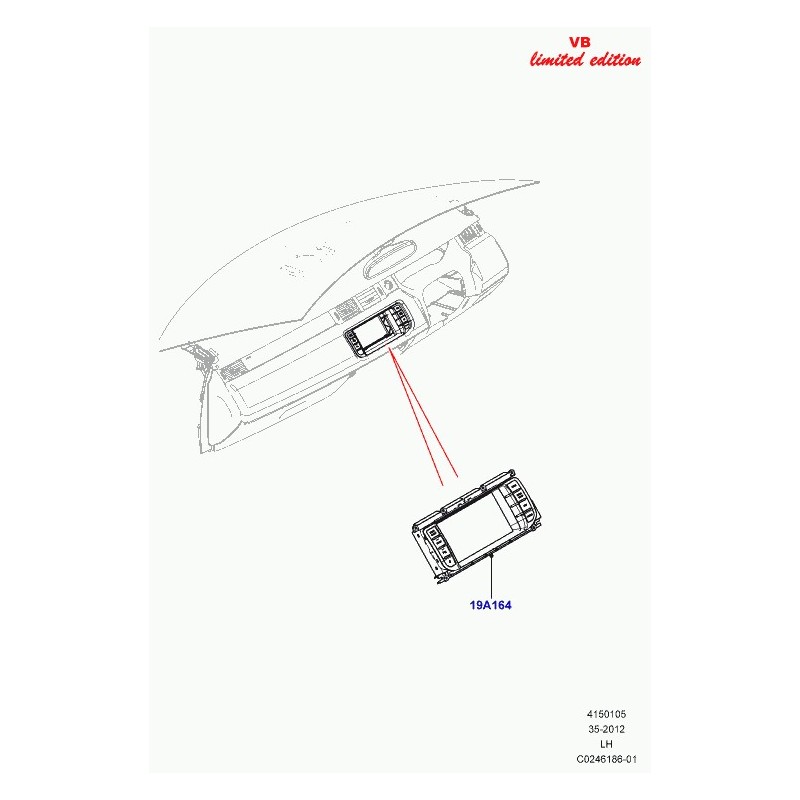 VB
limited edition

19A164

4150105
35-2012
LH
C0246186-01